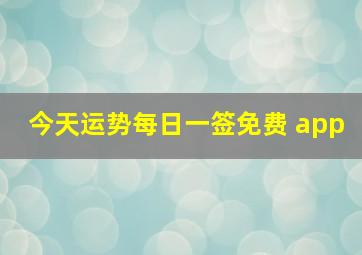 今天运势每日一签免费 app